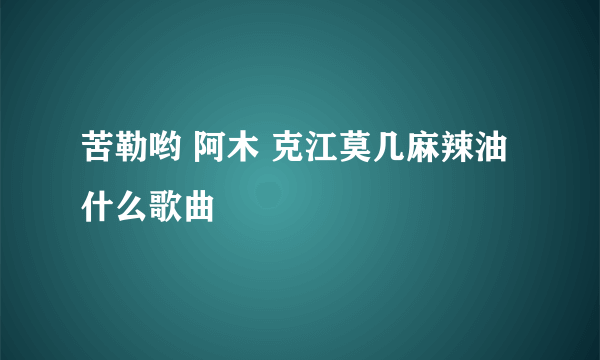 苦勒哟 阿木 克江莫几麻辣油什么歌曲